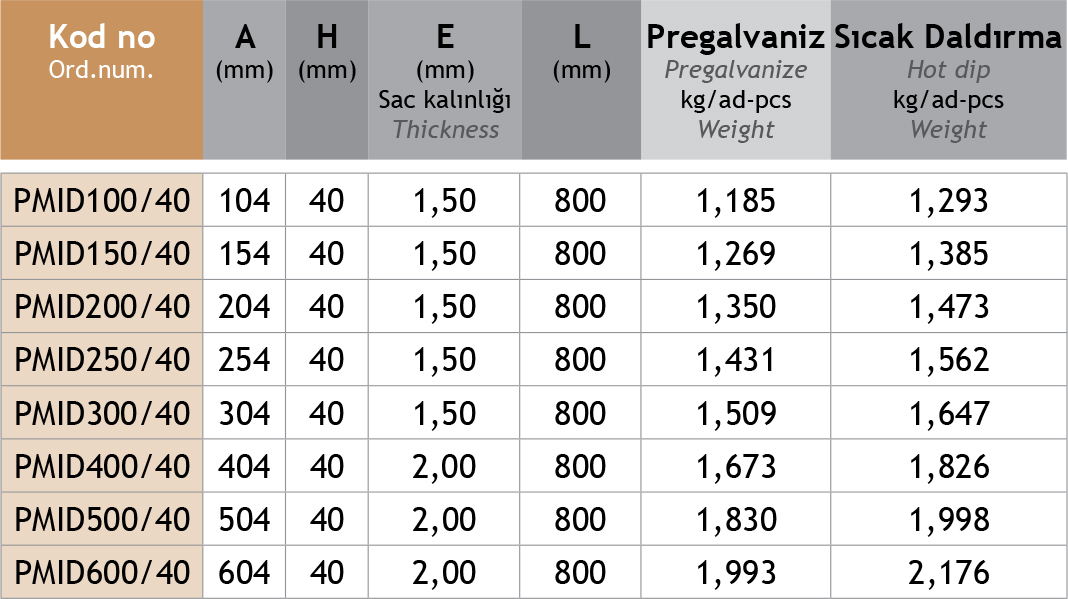 | Kod no Ord.num. | A (mm) | H (mm) | E (mm) Sac kalınlığı Thickness | L (mm) | Pregalvaniz Pregalvanize kg/ad-pcs Weight | Sıcak Daldırma Hot dip kg/ad-pcs Weight |
|---|---|---|---|---|---|---|
| PMID100/40 | 104 | 40 | 1,50 | 800 | 1,185 | 1,293 |
| PMID150/40 | 154 | 40 | 1,50 | 800 | 1,269 | 1,385 |
| PMID200/40 | 204 | 40 | 1,50 | 800 | 1,350 | 1,473 |
| PMID250/40 | 254 | 40 | 1,50 | 800 | 1,431 | 1,562 |
| PMID300/40 | 304 | 40 | 1,50 | 800 | 1,509 | 1,647 |
| PMID400/40 | 404 | 40 | 2,00 | 800 | 1,673 | 1,826 |
| PMID500/40 | 504 | 40 | 2,00 | 800 | 1,830 | 1,998 |
| PMID600/40 | 604 | 40 | 2,00 | 800 | 1,993 | 2,176 |